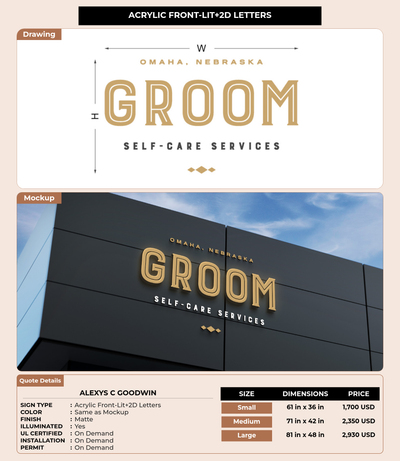 ACRYLIC FRONT-LIT+2D LETTERS

Drawing

W

H

OMAHA, NEBRASKA

GROOM

SELF-CARE SERVICES

Mockup

OMAHA, NEBRASKA

GROOM

SELF-CARE SERVICES

Quote Details

ALEXYS C GOODWIN

SIGN TYPE : Acrylic Front-Lit+2D Letters
COLOR : Same as Mockup
FINISH : Matte
ILLUMINATED : Yes
UL CERTIFIED : On Demand
INSTALLATION : On Demand
PERMIT : On Demand

| SIZE | DIMENSIONS | PRICE |
|---|---|---|
| Small | 61 in x 36 in | 1,700 USD |
| Medium | 71 in x 42 in | 2,350 USD |
| Large | 81 in x 48 in | 2,930 USD |